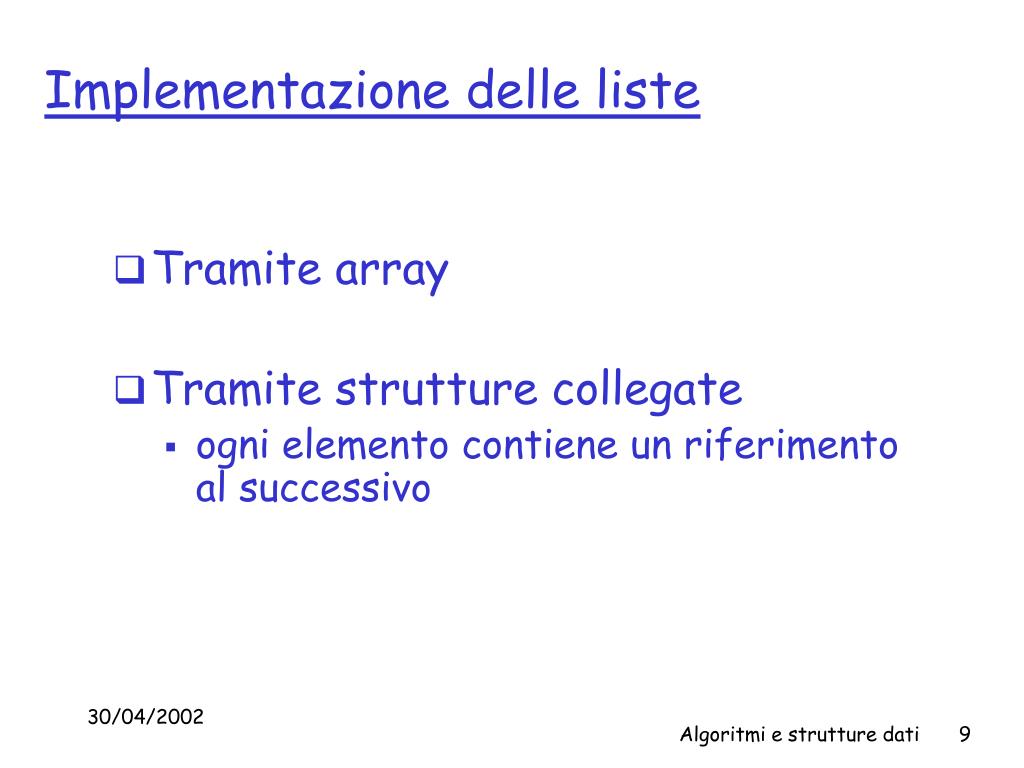 Implementazione delle liste

❑ Tramite array

❑ Tramite strutture collegate
▪ ogni elemento contiene un riferimento al successivo

30/04/2002

Algoritmi e strutture dati 9